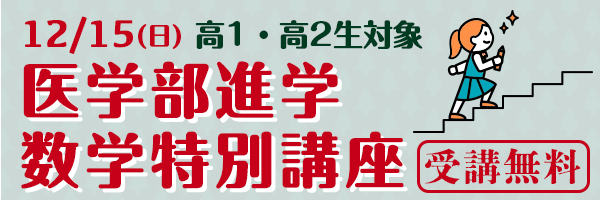 12/15(日) 高1・高2生対象
医学部進学
数学特別講座
受講無料